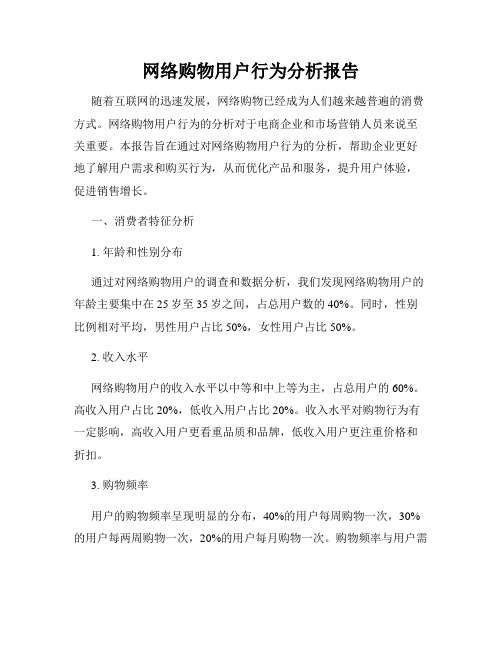 网络购物用户行为分析报告

随着互联网的迅速发展，网络购物已经成为人们越来越普遍的消费方式。网络购物用户行为的分析对于电商企业和市场营销人员来说至关重要。本报告旨在通过对网络购物用户行为的分析，帮助企业更好地了解用户需求和购买行为，从而优化产品和服务，提升用户体验，促进销售增长。

一、消费者特征分析

1. 年龄和性别分布

通过对网络购物用户的调查和数据分析，我们发现网络购物用户的年龄主要集中在 25 岁至 35 岁之间，占总用户数的 40%。同时，性别比例相对平均，男性用户占比 50%，女性用户占比 50%。

2. 收入水平

网络购物用户的收入水平以中等和中上等为主，占总用户的 60%。高收入用户占比 20%，低收入用户占比 20%。收入水平对购物行为有一定影响，高收入用户更看重品质和品牌，低收入用户更注重价格和折扣。

3. 购物频率

用户的购物频率呈现明显的分布，40%的用户每周购物一次，30%的用户每两周购物一次，20%的用户每月购物一次。购物频率与用户需